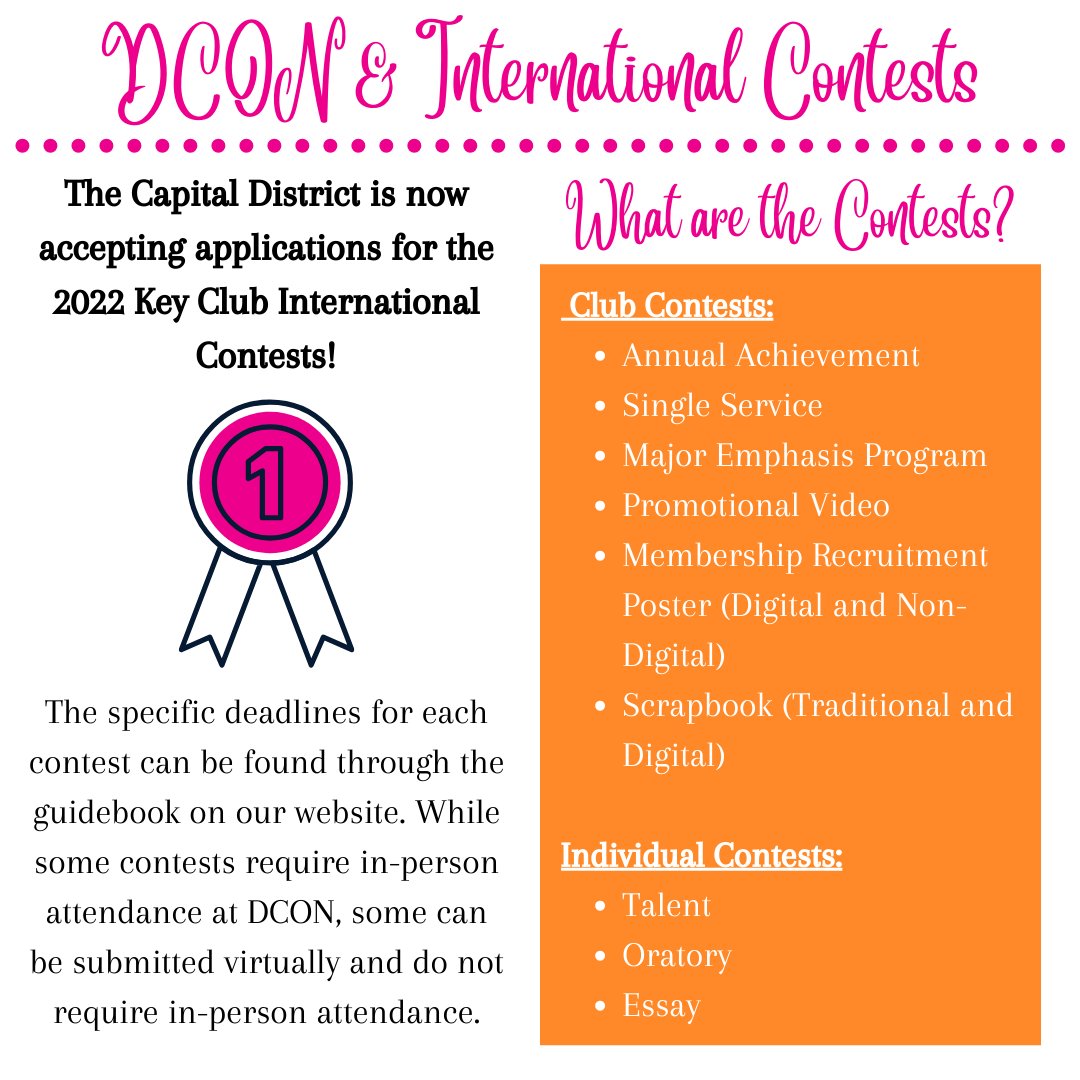 DCON & International Contests

The Capital District is now accepting applications for the 2022 Key Club International Contests!

1

The specific deadlines for each contest can be found through the guidebook on our website. While some contests require in-person attendance at DCON, some can be submitted virtually and do not require in-person attendance.

What are the Contests?

Club Contests:
- Annual Achievement
- Single Service
- Major Emphasis Program
- Promotional Video
- Membership Recruitment Poster (Digital and Non-Digital)
- Scrapbook (Traditional and Digital)

Individual Contests:
- Talent
- Oratory
- Essay